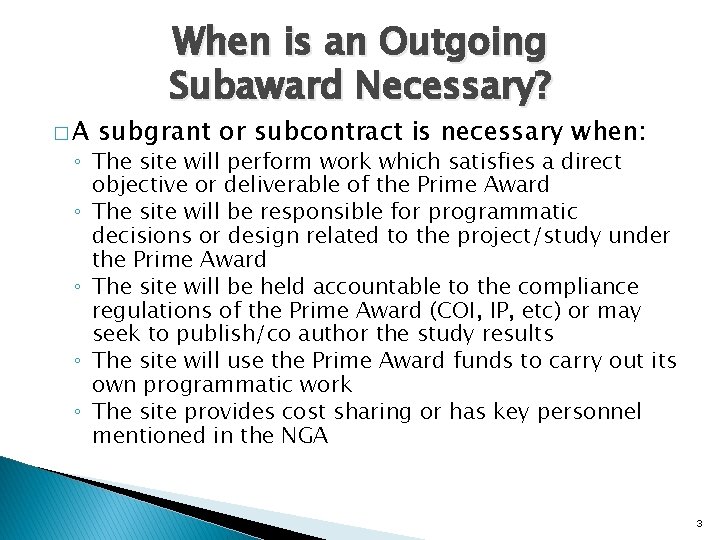 When is an Outgoing Subaward Necessary?

□ A subgrant or subcontract is necessary when:

◦ The site will perform work which satisfies a direct objective or deliverable of the Prime Award
◦ The site will be responsible for programmatic decisions or design related to the project/study under the Prime Award
◦ The site will be held accountable to the compliance regulations of the Prime Award (COI, IP, etc) or may seek to publish/co author the study results
◦ The site will use the Prime Award funds to carry out its own programmatic work
◦ The site provides cost sharing or has key personnel mentioned in the NGA

3